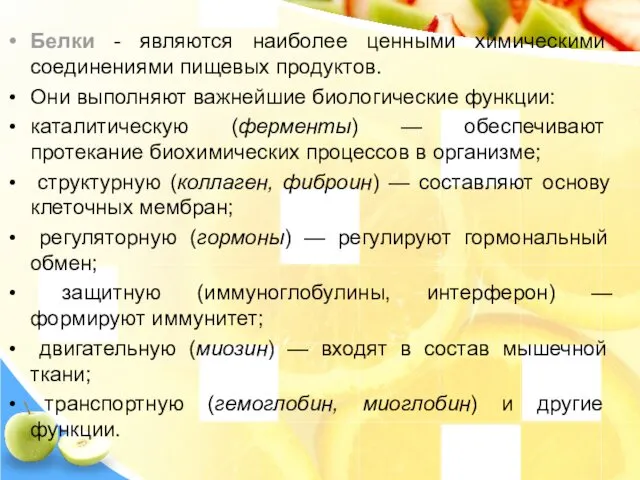 • Белки - являются наиболее ценными химическими соединениями пищевых продуктов.

• Они выполняют важнейшие биологические функции:

• каталитическую (ферменты) — обеспечивают протекание биохимических процессов в организме;

• структурную (коллаген, фиброин) — составляют основу клеточных мембран;

• регуляторную (гормоны) — регулируют гормональный обмен;

• защитную (иммуноглобулины, интерферон) — формируют иммунитет;

• двигательную (миозин) — входят в состав мышечной ткани;

• транспортную (гемоглобин, миоглобин) и другие функции.